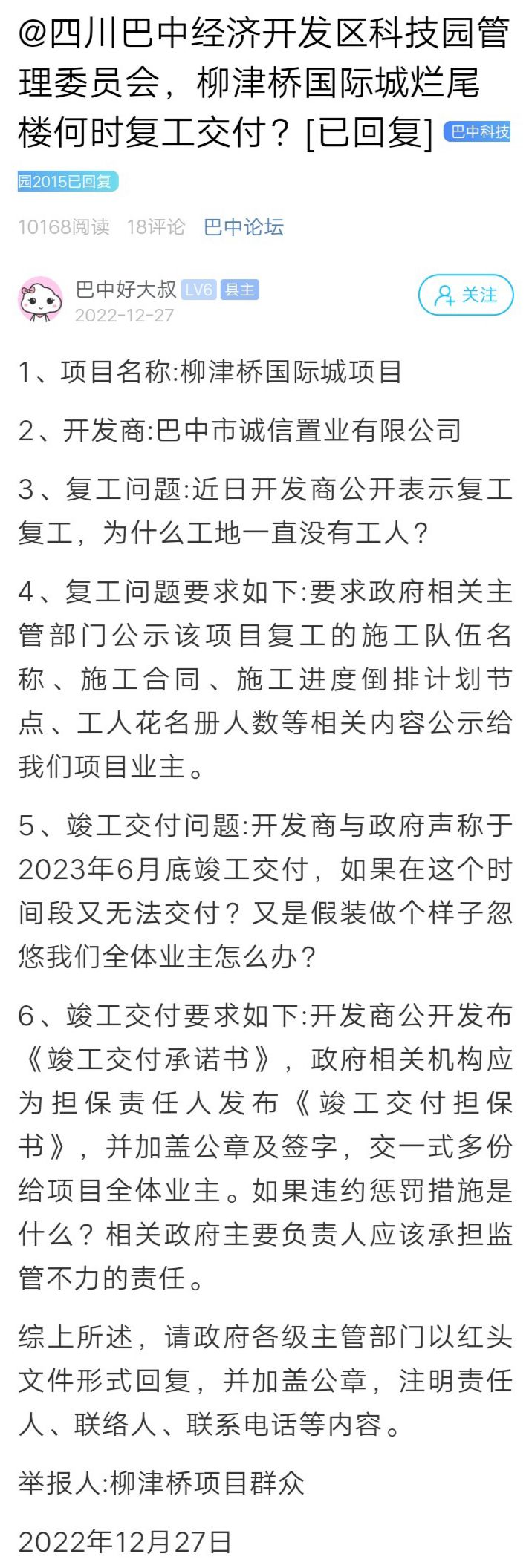 @四川巴中经济开发区科技园管理委员会，柳津桥国际城烂尾楼何时复工交付？[已回复] 巴中科技园2015已回复

10168阅读 18评论 巴中论坛

巴中好大叔 LV6 县主
2022-12-27

关注

1、项目名称:柳津桥国际城项目

2、开发商:巴中市诚信置业有限公司

3、复工问题:近日开发商公开表示复工复工，为什么工地一直没有工人？

4、复工问题要求如下:要求政府相关主管部门公示该项目复工的施工队伍名称、施工合同、施工进度倒排计划节点、工人花名册人数等相关内容公示给我们项目业主。

5、竣工交付问题:开发商与政府声称于2023年6月底竣工交付，如果在这个时间段又无法交付？又是假装做个样子忽悠我们全体业主怎么办？

6、竣工交付要求如下:开发商公开发布《竣工交付承诺书》，政府相关机构应为担保责任人发布《竣工交付担保书》，并加盖公章及签字，交一式多份给项目全体业主。如果违约惩罚措施是什么？相关政府主要负责人应该承担监管不力的责任。

综上所述，请政府各级主管部门以红头文件形式回复，并加盖公章，注明责任人、联络人、联系电话等内容。

举报人:柳津桥项目群众

2022年12月27日